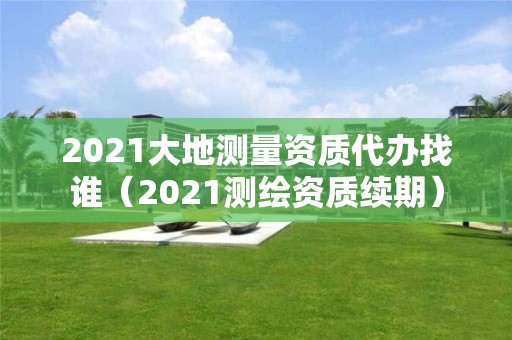 2021大地测量资质代办找谁（2021测绘资质续期）